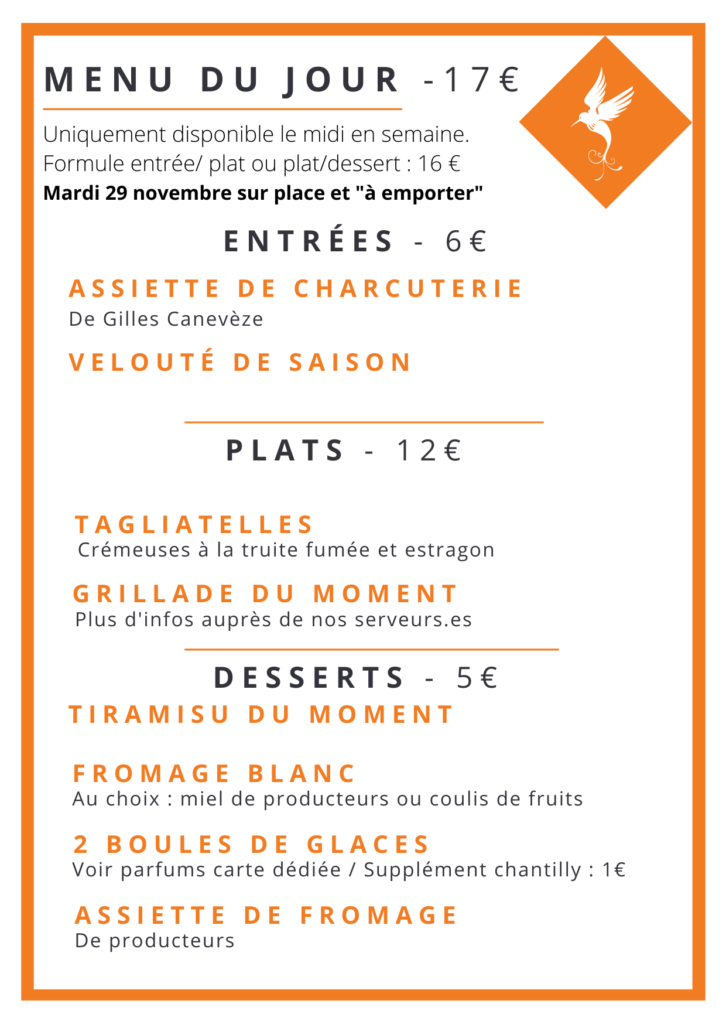 MENU DU JOUR -17€

Uniquement disponible le midi en semaine.
Formule entrée/ plat ou plat/dessert : 16 €
Mardi 29 novembre sur place et "à emporter"

ENTRÉES - 6€

ASSIETTE DE CHARCUTERIE
De Gilles Canevèze

VELOUTÉ DE SAISON

PLATS - 12€

TAGLIATELLES
Crémeuses à la truite fumée et estragon

GRILLADE DU MOMENT
Plus d'infos auprès de nos serveurs.es

DESSERTS - 5€

TIRAMISU DU MOMENT

FROMAGE BLANC
Au choix : miel de producteurs ou coulis de fruits

2 BOULES DE GLACES
Voir parfums carte dédiée / Supplément chantilly : 1€

ASSIETTE DE FROMAGE
De producteurs